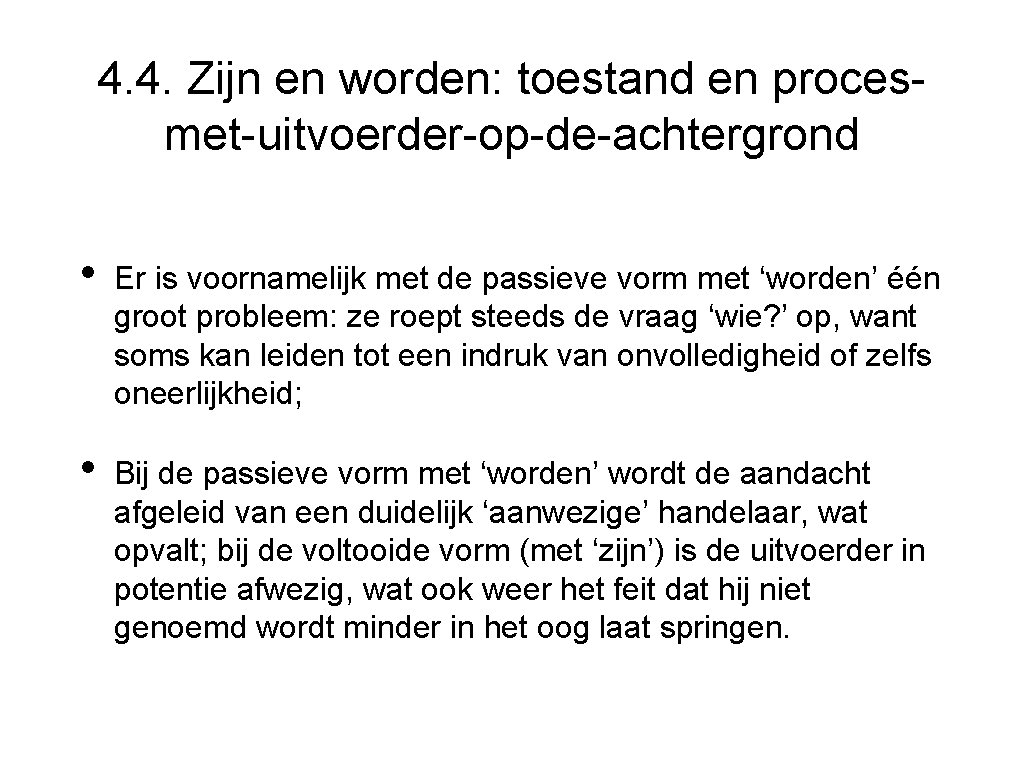 4.4. Zijn en worden: toestand en proces-met-uitvoerder-op-de-achtergrond

• Er is voornamelijk met de passieve vorm met ‘worden’ één groot probleem: ze roept steeds de vraag ‘wie?’ op, want soms kan leiden tot een indruk van onvolledigheid of zelfs oneerlijkheid;

• Bij de passieve vorm met ‘worden’ wordt de aandacht afgeleid van een duidelijk ‘aanwezige’ handelaar, wat opvalt; bij de voltooide vorm (met ‘zijn’) is de uitvoerder in potentie afwezig, wat ook weer het feit dat hij niet genoemd wordt minder in het oog laat springen.